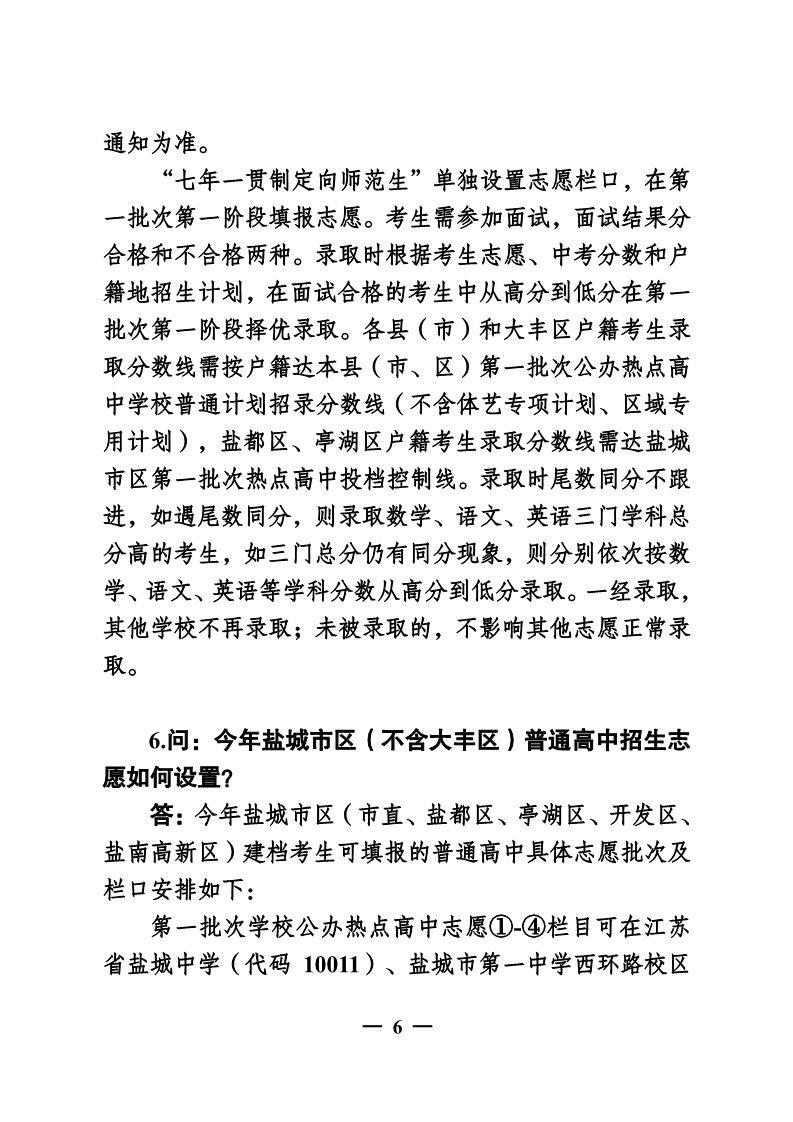 通知为准。

“七年一贯制定向师范生”单独设置志愿栏口，在第一批次第一阶段填报志愿。考生需参加面试，面试结果分合格和不合格两种。录取时根据考生志愿、中考分数和户籍地招生计划，在面试合格的考生中从高分到低分在第一批次第一阶段择优录取。各县（市）和大丰区户籍考生录取分数线需按户籍达本县（市、区）第一批次公办热点高中学校普通计划招录分数线（不含体艺专项计划、区域专用计划），盐都区、亭湖区户籍考生录取分数线需达盐城市区第一批次热点高中投档控制线。录取时尾数同分不跟进，如遇尾数同分，则录取数学、语文、英语三门学科总分高的考生，如三门总分仍有同分现象，则分别依次按数学、语文、英语等学科分数从高分到低分录取。一经录取，其他学校不再录取；未被录取的，不影响其他志愿正常录取。

6.问：今年盐城市区（不含大丰区）普通高中招生志愿如何设置？

答：今年盐城市区（市直、盐都区、亭湖区、开发区、盐南高新区）建档考生可填报的普通高中具体志愿批次及栏口安排如下：

第一批次学校公办热点高中志愿①-④栏目可在江苏省盐城中学（代码 10011）、盐城市第一中学西环路校区

— 6 —